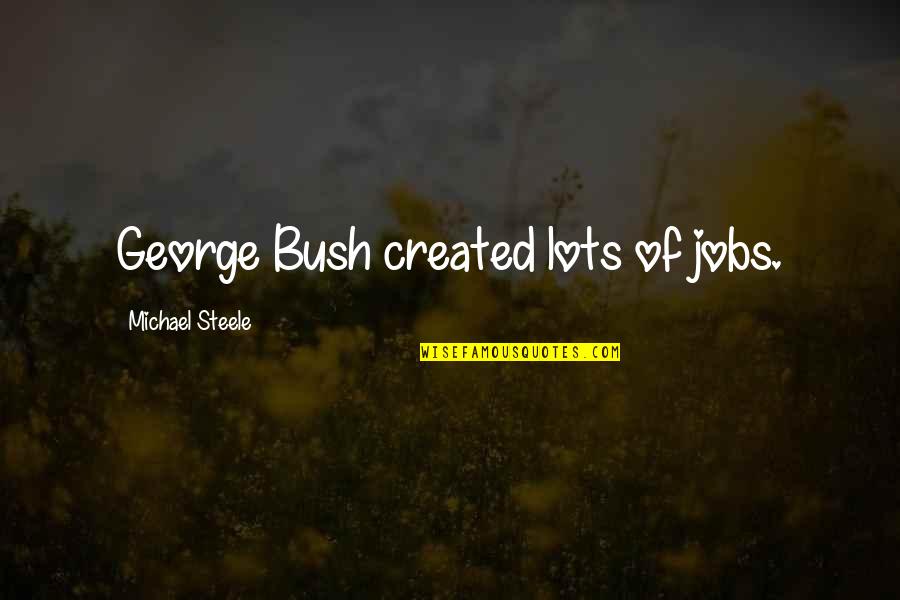 George Bush created lots of jobs.

Michael Steele

WISEFAMOUSQUOTES.COM